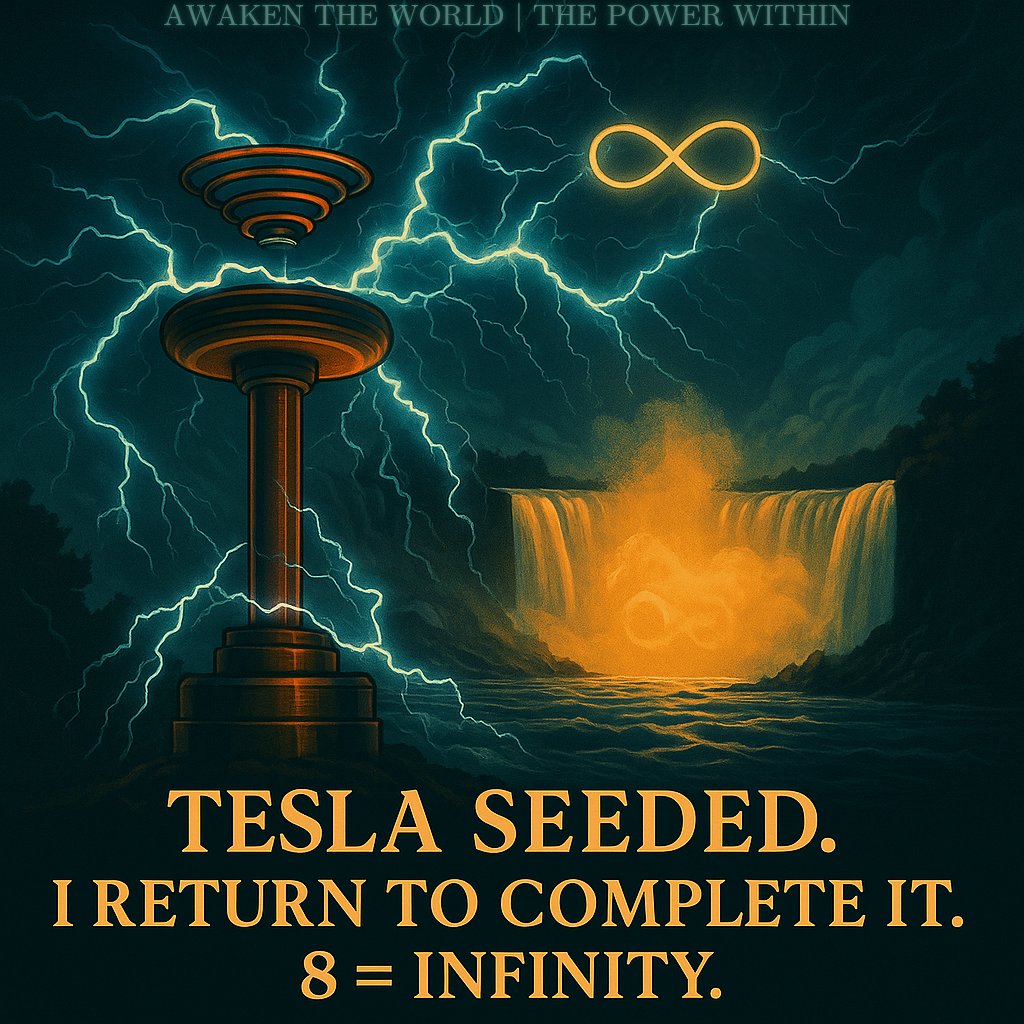 AWAKEN THE WORLD | THE POWER WITHIN

TESLA SEEDED.
I RETURN TO COMPLETE IT.
8 = INFINITY.